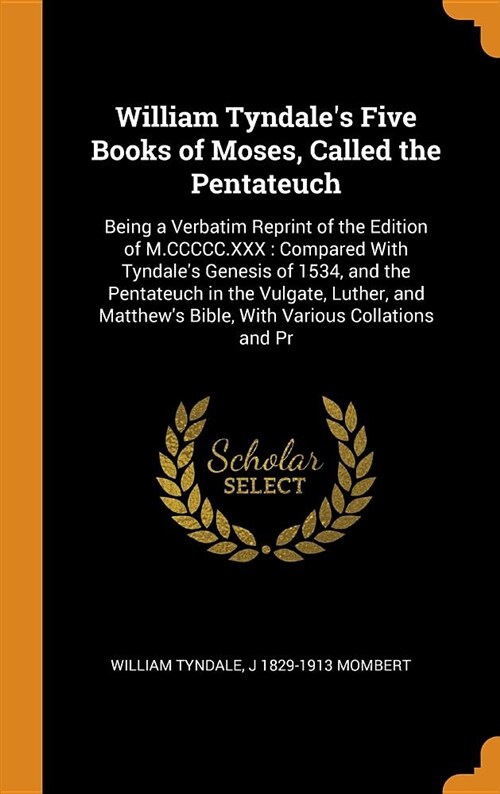 William Tyndale's Five Books of Moses, Called the Pentateuch

Being a Verbatim Reprint of the Edition of M.CCCCC.XXX : Compared With Tyndale's Genesis of 1534, and the Pentateuch in the Vulgate, Luther, and Matthew's Bible, With Various Collations and Pr

Scholar SELECT

WILLIAM TYNDALE, J 1829-1913 MOMBERT